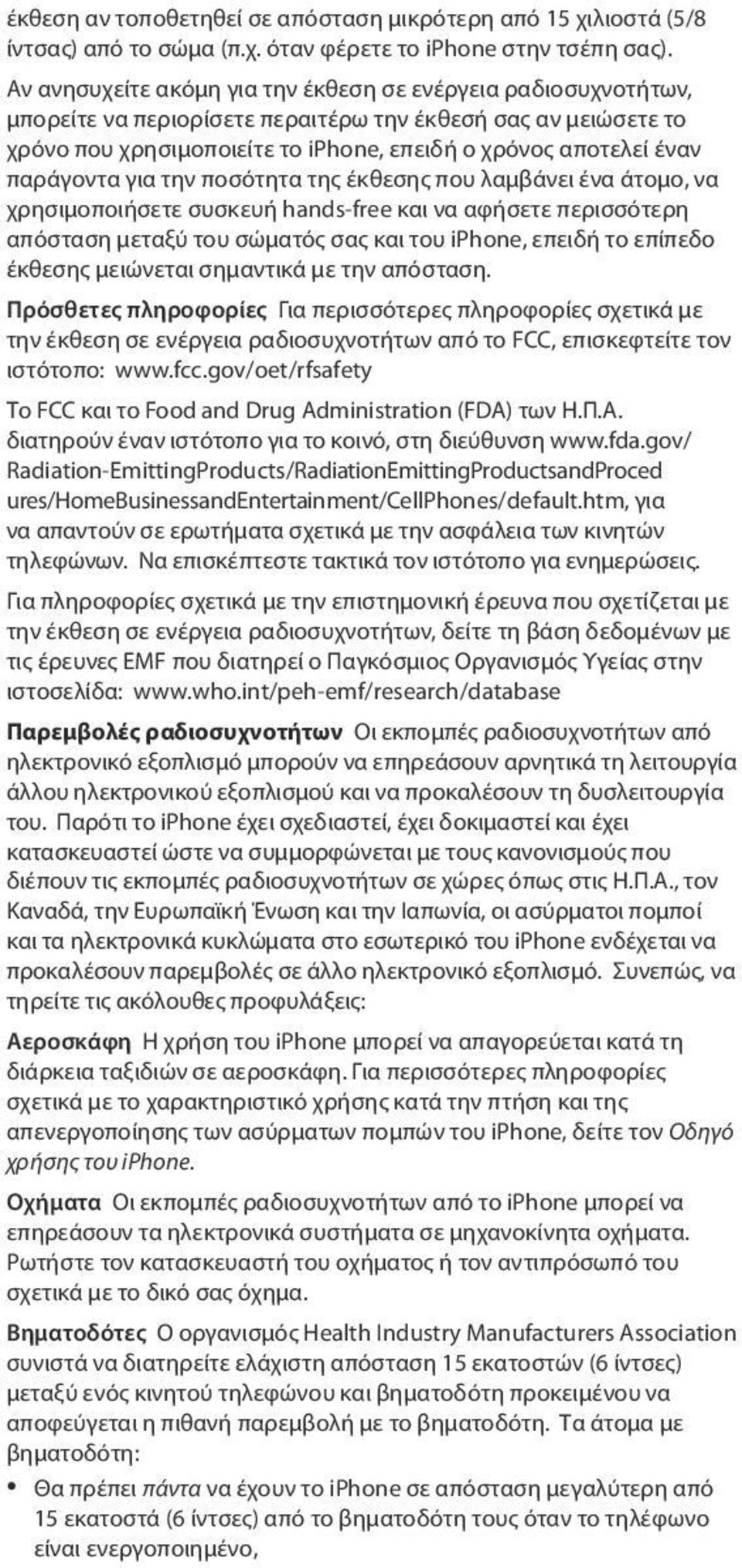 έκθεση αν τοποθετηθεί σε απόσταση μικρότερη από 15 χιλιοστά (5/8 ίντσας) από το σώμα (π.χ. όταν φέρετε το iPhone στην τσέπη σας).

Αν ανησυχείτε ακόμη για την έκθεση σε ενέργεια ραδιοσυχνοτήτων, μπορείτε να περιορίσετε περαιτέρω την έκθεσή σας αν μειώσετε το χρόνο που χρησιμοποιείτε το iPhone, επειδή ο χρόνος αποτελεί έναν παράγοντα για την ποσότητα της έκθεσης που λαμβάνει ένα άτομο, να χρησιμοποιήσετε συσκευή hands-free και να αφήσετε περισσότερη απόσταση μεταξύ του σώματός σας και του iPhone, επειδή το επίπεδο έκθεσης μειώνεται σημαντικά με την απόσταση.

Πρόσθετες πληροφορίες Για περισσότερες πληροφορίες σχετικά με την έκθεση σε ενέργεια ραδιοσυχνοτήτων από το FCC, επισκεφτείτε τον ιστότοπο: www.fcc.gov/oet/rfsafety

Το FCC και το Food and Drug Administration (FDA) των Η.Π.Α. διατηρούν έναν ιστότοπο για το κοινό, στη διεύθυνση www.fda.gov/Radiation-EmittingProducts/RadiationEmittingProductsandProcedures/HomeBusinessandEntertainment/CellPhones/default.htm, για να απαντούν σε ερωτήματα σχετικά με την ασφάλεια των κινητών τηλεφώνων. Να επισκέπτεστε τακτικά τον ιστότοπο για ενημερώσεις.

Για πληροφορίες σχετικά με την επιστημονική έρευνα που σχετίζεται με την έκθεση σε ενέργεια ραδιοσυχνοτήτων, δείτε τη βάση δεδομένων με τις έρευνες EMF που διατηρεί ο Παγκόσμιος Οργανισμός Υγείας στην ιστοσελίδα: www.who.int/peh-emf/research/database

Παρεμβολές ραδιοσυχνοτήτων Οι εκπομπές ραδιοσυχνοτήτων από ηλεκτρονικό εξοπλισμό μπορούν να επηρεάσουν αρνητικά τη λειτουργία άλλου ηλεκτρονικού εξοπλισμού και να προκαλέσουν τη δυσλειτουργία του. Παρότι το iPhone έχει σχεδιαστεί, έχει δοκιμαστεί και έχει κατασκευαστεί ώστε να συμμορφώνεται με τους κανονισμούς που διέπουν τις εκπομπές ραδιοσυχνοτήτων σε χώρες όπως στις Η.Π.Α., τον Καναδά, την Ευρωπαϊκή Ένωση και την Ιαπωνία, οι ασύρματοι πομποί και τα ηλεκτρονικά κυκλώματα στο εσωτερικό του iPhone ενδέχεται να προκαλέσουν παρεμβολές σε άλλο ηλεκτρονικό εξοπλισμό. Συνεπώς, να τηρείτε τις ακόλουθες προφυλάξεις:

Αεροσκάφη Η χρήση του iPhone μπορεί να απαγορεύεται κατά τη διάρκεια ταξιδιών σε αεροσκάφη. Για περισσότερες πληροφορίες σχετικά με το χαρακτηριστικό χρήσης κατά την πτήση και της απενεργοποίησης των ασύρματων πομπών του iPhone, δείτε τον Οδηγό χρήσης του iPhone.

Οχήματα Οι εκπομπές ραδιοσυχνοτήτων από το iPhone μπορεί να επηρεάσουν τα ηλεκτρονικά συστήματα σε μηχανοκίνητα οχήματα. Ρωτήστε τον κατασκευαστή του οχήματος ή τον αντιπρόσωπό του σχετικά με το δικό σας όχημα.

Βηματοδότες Ο οργανισμός Health Industry Manufacturers Association συνιστά να διατηρείτε ελάχιστη απόσταση 15 εκατοστών (6 ίντσες) μεταξύ ενός κινητού τηλεφώνου και βηματοδότη προκειμένου να αποφεύγεται η πιθανή παρεμβολή με το βηματοδότη. Τα άτομα με βηματοδότη:

• Θα πρέπει πάντα να έχουν το iPhone σε απόσταση μεγαλύτερη από 15 εκατοστά (6 ίντσες) από το βηματοδότη τους όταν το τηλέφωνο είναι ενεργοποιημένο,